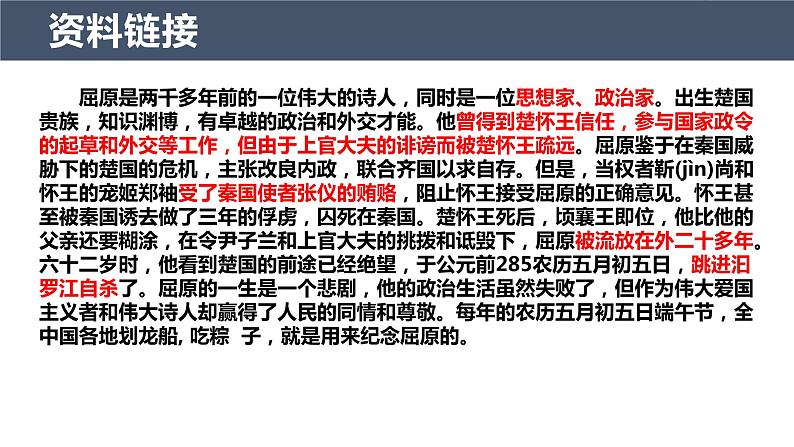 资料链接

屈原是两千多年前的一位伟大的诗人，同时是一位思想家、政治家。出生楚国贵族，知识渊博，有卓越的政治和外交才能。他曾得到楚怀王信任，参与国家政令的起草和外交等工作，但由于上官大夫的诽谤而被楚怀王疏远。屈原鉴于在秦国威胁下的楚国的危机，主张改良内政，联合齐国以求自存。但是，当权者靳(jìn)尚和怀王的宠姬郑袖受了秦国使者张仪的贿赂，阻止怀王接受屈原的正确意见。怀王甚至被秦国诱去做了三年的俘虏，囚死在秦国。楚怀王死后，顷襄王即位，他比他的父亲还要糊涂，在令尹子兰和上官大夫的挑拨和诋毁下，屈原被流放在外二十多年。六十二岁时，他看到楚国的前途已经绝望，于公元前285农历五月初五日，跳进汨罗江自杀了。屈原的一生是一个悲剧，他的政治生活虽然失败了，但作为伟大爱国主义者和伟大诗人却赢得了人民的同情和尊敬。每年的农历五月初五日端午节，全中国各地划龙船, 吃粽 子，就是用来纪念屈原的。